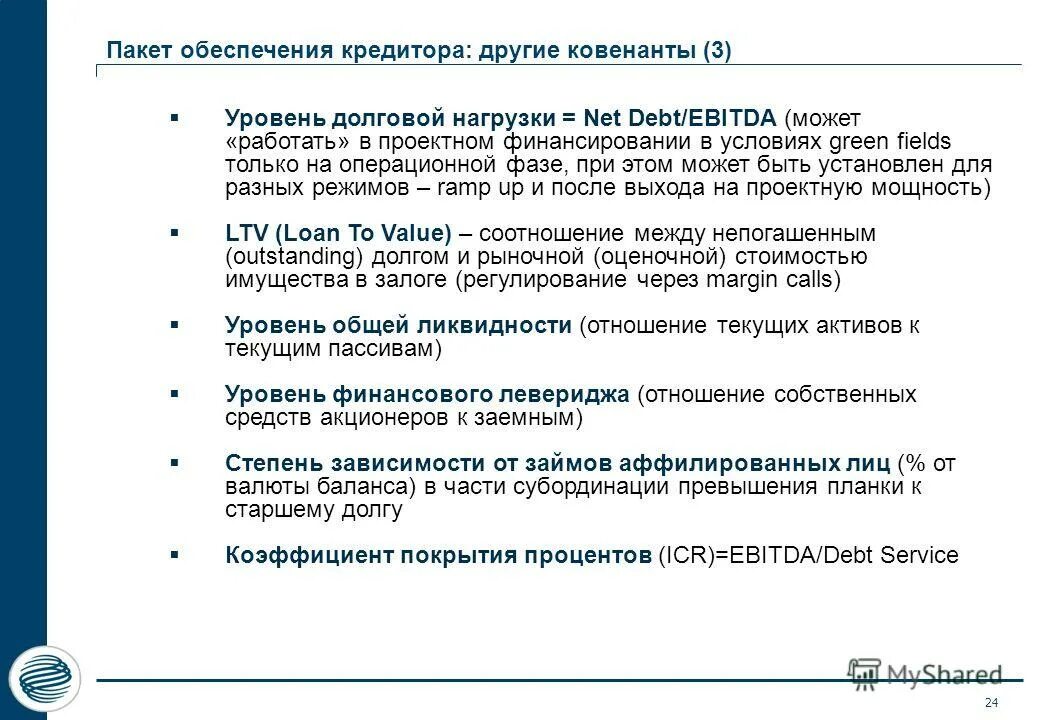 Пакет обеспечения кредитора: другие ковенанты (3)

▪ Уровень долговой нагрузки = Net Debt/EBITDA (может «работать» в проектном финансировании в условиях green fields только на операционной фазе, при этом может быть установлен для разных режимов – ramp up и после выхода на проектную мощность)

▪ LTV (Loan To Value) – соотношение между непогашенным (outstanding) долгом и рыночной (оценочной) стоимостью имущества в залоге (регулирование через margin calls)

▪ Уровень общей ликвидности (отношение текущих активов к текущим пассивам)

▪ Уровень финансового левериджа (отношение собственных средств акционеров к заемным)

▪ Степень зависимости от займов аффилированных лиц (% от валюты баланса) в части субординации превышения планки к старшему долгу

▪ Коэффициент покрытия процентов (ICR)=EBITDA/Debt Service

MyShared

24